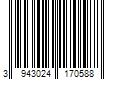 3 943024 170588